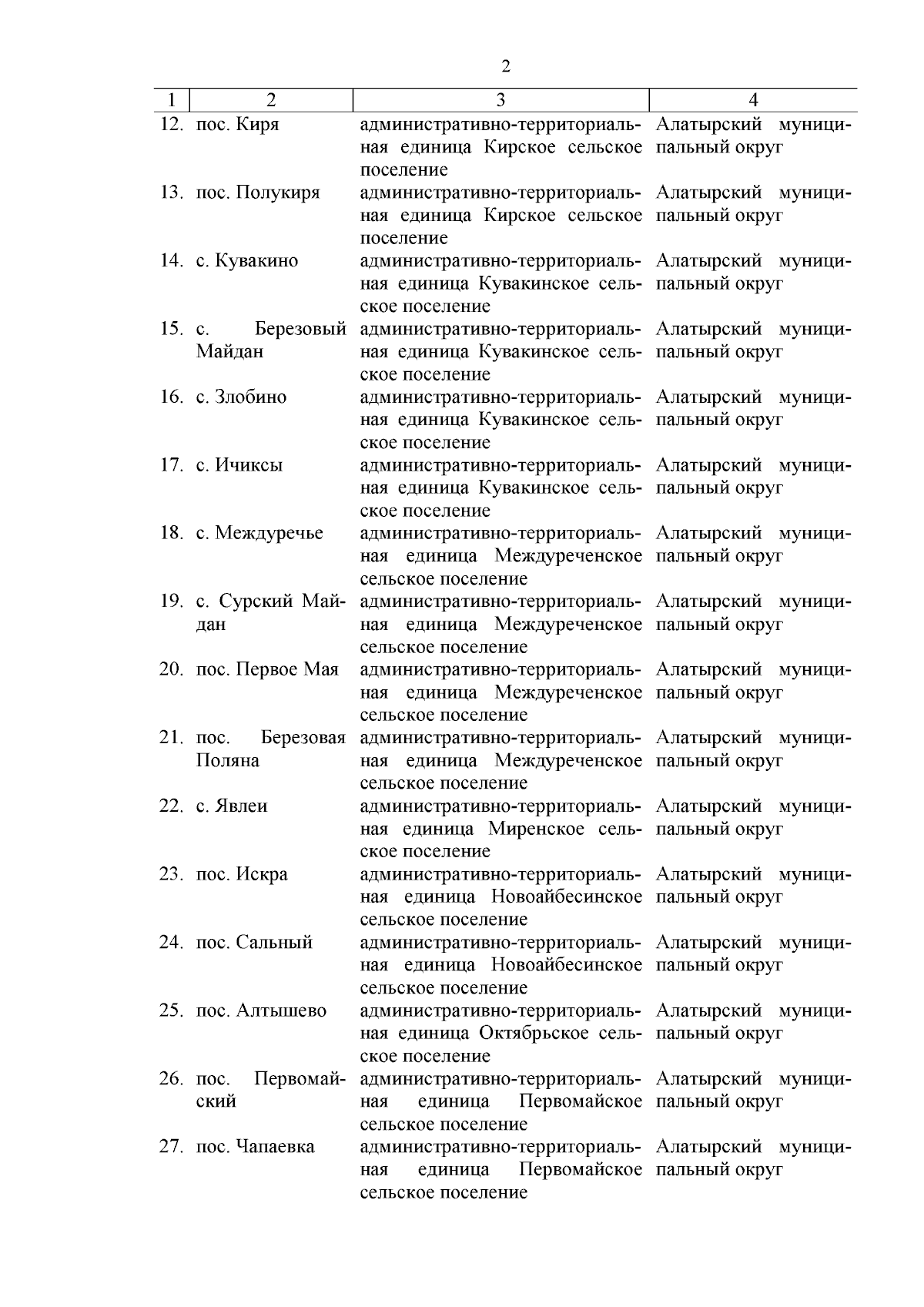 2

| 1 | 2 | 3 | 4 |
|---|---|---|---|
| 12. | пос. Киря | административно-территориальная единица Кирское сельское поселение | Алатырский муниципальный округ |
| 13. | пос. Полукиря | административно-территориальная единица Кирское сельское поселение | Алатырский муниципальный округ |
| 14. | с. Кувакино | административно-территориальная единица Кувакинское сельское поселение | Алатырский муниципальный округ |
| 15. | с. Березовый Майдан | административно-территориальная единица Кувакинское сельское поселение | Алатырский муниципальный округ |
| 16. | с. Злобино | административно-территориальная единица Кувакинское сельское поселение | Алатырский муниципальный округ |
| 17. | с. Ичиксы | административно-территориальная единица Кувакинское сельское поселение | Алатырский муниципальный округ |
| 18. | с. Междуречье | административно-территориальная единица Междуреченское сельское поселение | Алатырский муниципальный округ |
| 19. | с. Сурский Майдан | административно-территориальная единица Междуреченское сельское поселение | Алатырский муниципальный округ |
| 20. | пос. Первое Мая | административно-территориальная единица Междуреченское сельское поселение | Алатырский муниципальный округ |
| 21. | пос. Березовая Поляна | административно-территориальная единица Междуреченское сельское поселение | Алатырский муниципальный округ |
| 22. | с. Явлеи | административно-территориальная единица Миренское сельское поселение | Алатырский муниципальный округ |
| 23. | пос. Искра | административно-территориальная единица Новоайбесинское сельское поселение | Алатырский муниципальный округ |
| 24. | пос. Сальный | административно-территориальная единица Новоайбесинское сельское поселение | Алатырский муниципальный округ |
| 25. | пос. Алтышево | административно-территориальная единица Октябрьское сельское поселение | Алатырский муниципальный округ |
| 26. | пос. Первомайский | административно-территориальная единица Первомайское сельское поселение | Алатырский муниципальный округ |
| 27. | пос. Чапаевка | административно-территориальная единица Первомайское сельское поселение | Алатырский муниципальный округ |